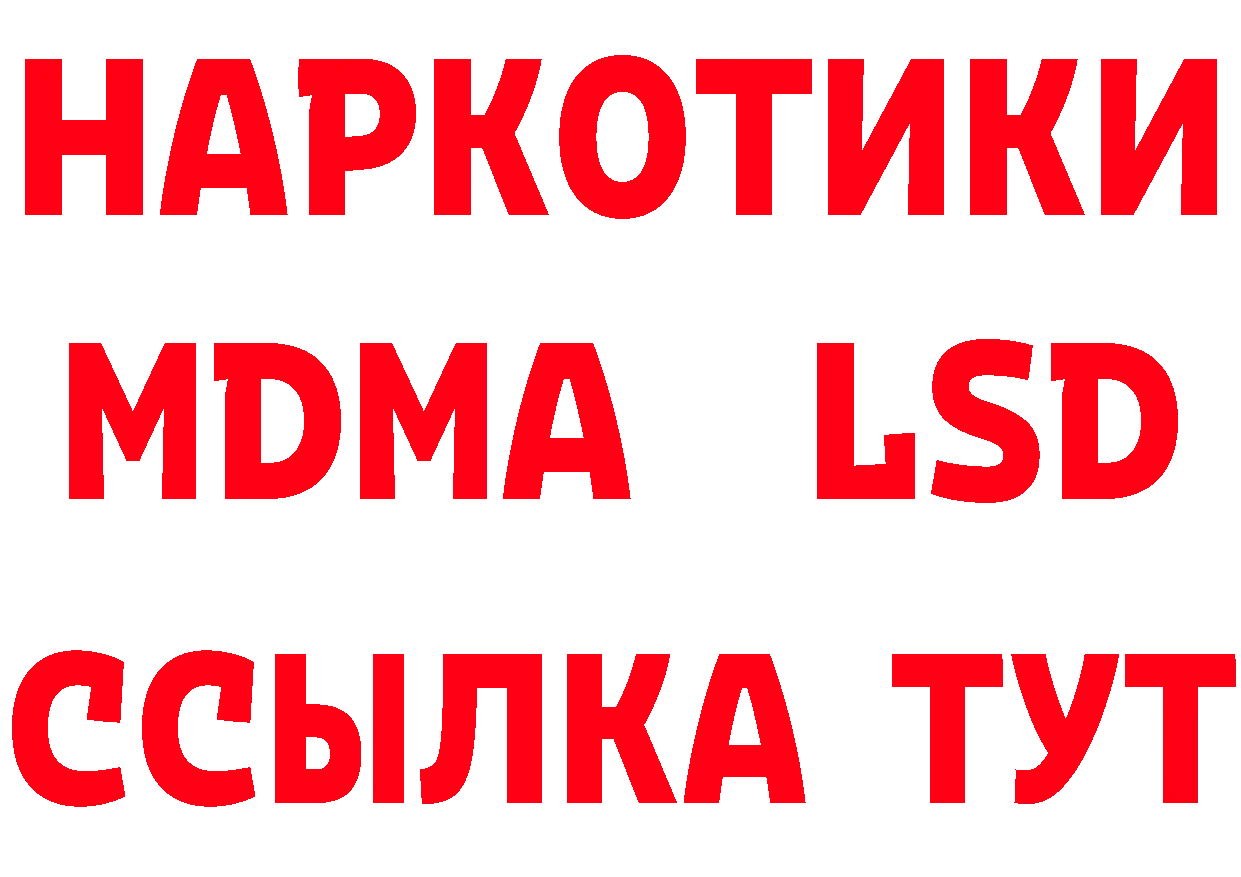 НАРКОТИКИ
MDMA LSD
ССЫЛКА ТУТ